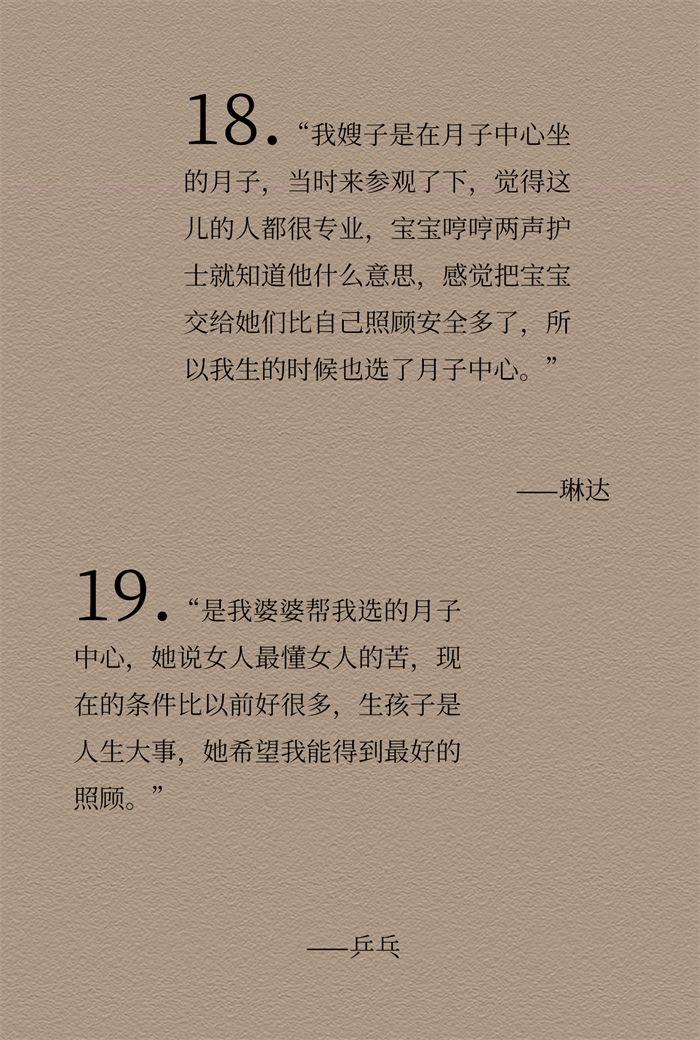 18.“我嫂子是在月子中心坐的月子，当时来参观了下，觉得这儿的人都很专业，宝宝哼哼两声护士就知道他什么意思，感觉把宝宝交给她们比自己照顾安全多了，所以我生的时候也选了月子中心。”

——琳达

19.“是我婆婆帮我选的月子中心，她说女人最懂女人的苦，现在的条件比以前好很多，生孩子是人生大事，她希望我能得到最好的照顾。”

——乒乓